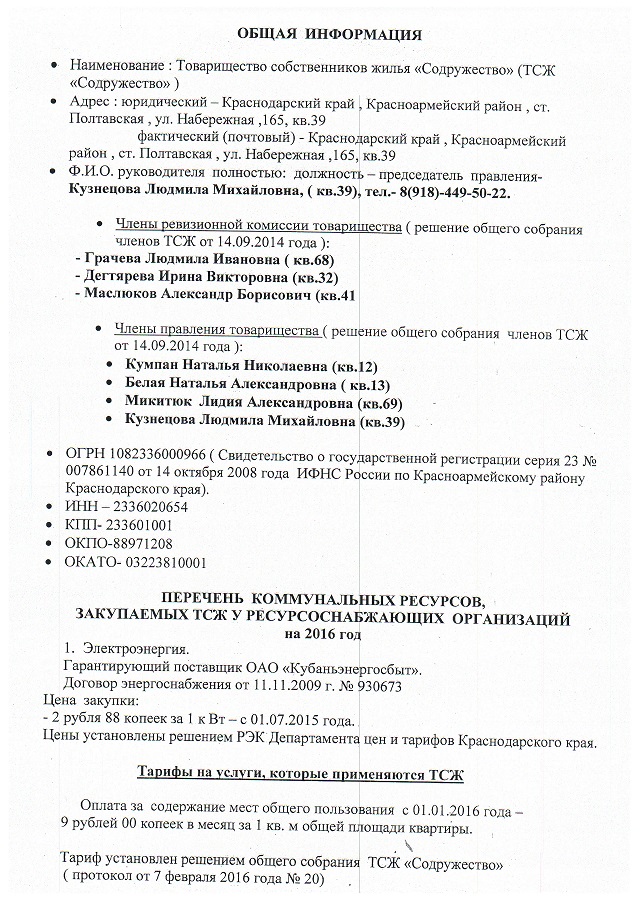 ОБЩАЯ ИНФОРМАЦИЯ

• Наименование : Товарищество собственников жилья «Содружество» (ТСЖ «Содружество» )
• Адрес : юридический – Краснодарский край , Красноармейский район , ст. Полтавская , ул. Набережная ,165, кв.39
фактический (почтовый) - Краснодарский край , Красноармейский район , ст. Полтавская , ул. Набережная ,165, кв.39
• Ф.И.О. руководителя полностью: должность – председатель правления- Кузнецова Людмила Михайловна, ( кв.39), тел.- 8(918)-449-50-22.

• Члены ревизионной комиссии товарищества ( решение общего собрания членов ТСЖ от 14.09.2014 года ):
- Грачева Людмила Ивановна ( кв.68)
- Дегтярева Ирина Викторовна (кв.32)
- Маслюков Александр Борисович (кв.41

• Члены правления товарищества ( решение общего собрания членов ТСЖ от 14.09.2014 года ):
• Кумпан Наталья Николаевна (кв.12)
• Белая Наталья Александровна ( кв.13)
• Микитюк Лидия Александровна (кв.69)
• Кузнецова Людмила Михайловна (кв.39)

• ОГРН 1082336000966 ( Свидетельство о государственной регистрации серия 23 № 007861140 от 14 октября 2008 года ИФНС России по Красноармейскому району Краснодарского края).
• ИНН – 2336020654
• КПП- 233601001
• ОКПО-88971208
• ОКАТО- 03223810001

ПЕРЕЧЕНЬ КОММУНАЛЬНЫХ РЕСУРСОВ, ЗАКУПАЕМЫХ ТСЖ У РЕСУРСОСНАБЖАЮЩИХ ОРГАНИЗАЦИЙ на 2016 год

1. Электроэнергия.
Гарантирующий поставщик ОАО «Кубаньэнергосбыт».
Договор энергоснабжения от 11.11.2009 г. № 930673
Цена закупки:
- 2 рубля 88 копеек за 1 к Вт – с 01.07.2015 года.
Цены установлены решением РЭК Департамента цен и тарифов Краснодарского края.

Тарифы на услуги, которые применяются ТСЖ

Оплата за содержание мест общего пользования с 01.01.2016 года – 9 рублей 00 копеек в месяц за 1 кв. м общей площади квартиры.

Тариф установлен решением общего собрания ТСЖ «Содружество» ( протокол от 7 февраля 2016 года № 20)